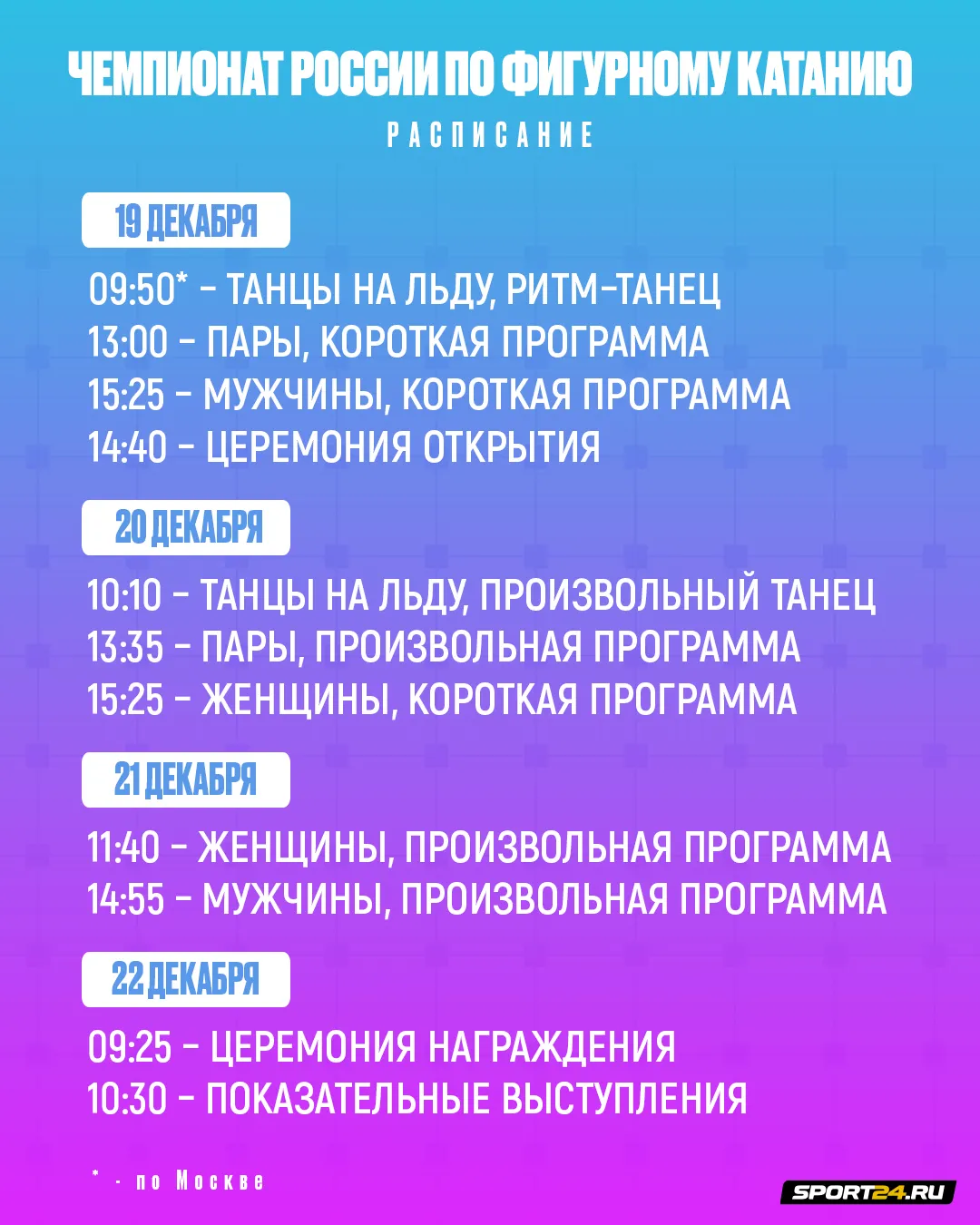 ЧЕМПИОНАТ РОССИИ ПО ФИГУРНОМУ КАТАНИЮ

РАСПИСАНИЕ

19 ДЕКАБРЯ

09:50* - ТАНЦЫ НА ЛЬДУ, РИТМ-ТАНЕЦ
13:00 - ПАРЫ, КОРОТКАЯ ПРОГРАММА
15:25 - МУЖЧИНЫ, КОРОТКАЯ ПРОГРАММА
14:40 - ЦЕРЕМОНИЯ ОТКРЫТИЯ

20 ДЕКАБРЯ

10:10 - ТАНЦЫ НА ЛЬДУ, ПРОИЗВОЛЬНЫЙ ТАНЕЦ
13:35 - ПАРЫ, ПРОИЗВОЛЬНАЯ ПРОГРАММА
15:25 - ЖЕНЩИНЫ, КОРОТКАЯ ПРОГРАММА

21 ДЕКАБРЯ

11:40 - ЖЕНЩИНЫ, ПРОИЗВОЛЬНАЯ ПРОГРАММА
14:55 - МУЖЧИНЫ, ПРОИЗВОЛЬНАЯ ПРОГРАММА

22 ДЕКАБРЯ

09:25 - ЦЕРЕМОНИЯ НАГРАЖДЕНИЯ
10:30 - ПОКАЗАТЕЛЬНЫЕ ВЫСТУПЛЕНИЯ

* - по Москве

SPORT24.RU